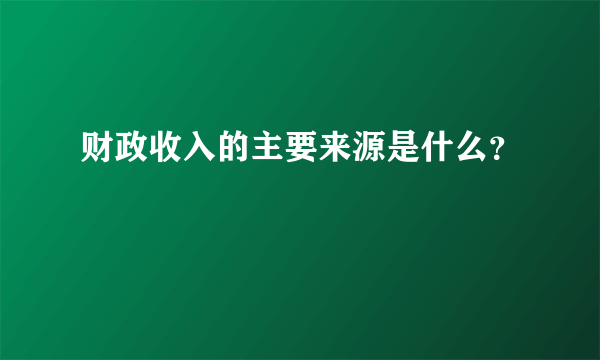 财政收入的主要来源是什么?